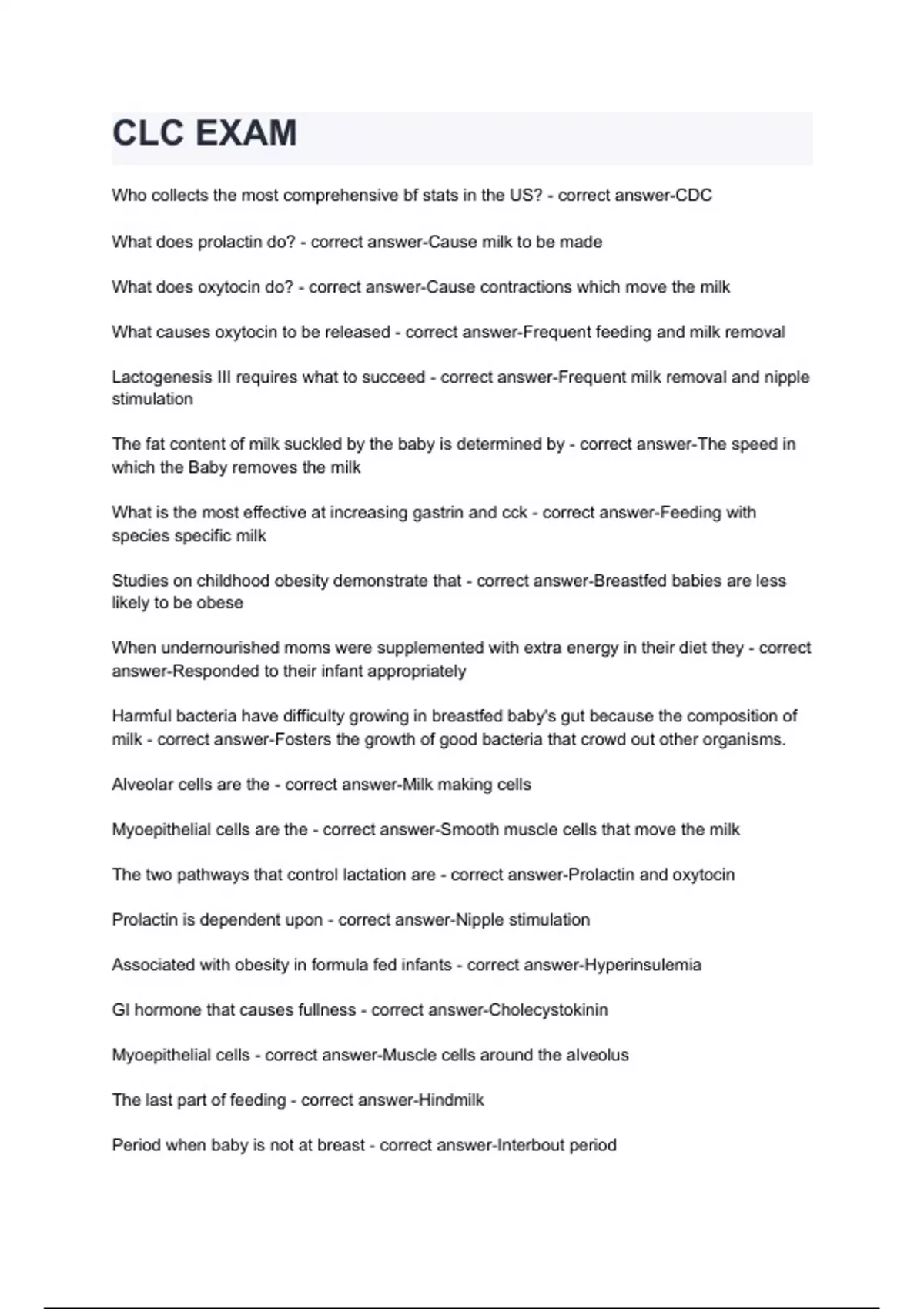 CLC EXAM

Who collects the most comprehensive bf stats in the US? - correct answer-CDC

What does prolactin do? - correct answer-Cause milk to be made

What does oxytocin do? - correct answer-Cause contractions which move the milk

What causes oxytocin to be released - correct answer-Frequent feeding and milk removal

Lactogenesis III requires what to succeed - correct answer-Frequent milk removal and nipple stimulation

The fat content of milk suckled by the baby is determined by - correct answer-The speed in which the Baby removes the milk

What is the most effective at increasing gastrin and cck - correct answer-Feeding with species specific milk

Studies on childhood obesity demonstrate that - correct answer-Breastfed babies are less likely to be obese

When undernourished moms were supplemented with extra energy in their diet they - correct answer-Responded to their infant appropriately

Harmful bacteria have difficulty growing in breastfed baby's gut because the composition of milk - correct answer-Fosters the growth of good bacteria that crowd out other organisms.

Alveolar cells are the - correct answer-Milk making cells

Myoepithelial cells are the - correct answer-Smooth muscle cells that move the milk

The two pathways that control lactation are - correct answer-Prolactin and oxytocin

Prolactin is dependent upon - correct answer-Nipple stimulation

Associated with obesity in formula fed infants - correct answer-Hyperinsulemia

GI hormone that causes fullness - correct answer-Cholecystokinin

Myoepithelial cells - correct answer-Muscle cells around the alveolus

The last part of feeding - correct answer-Hindmilk

Period when baby is not at breast - correct answer-Interbout period